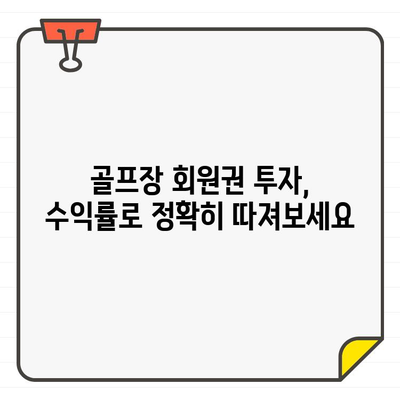 골프장 회원권 투자,
수익률로 정확히 따져보세요